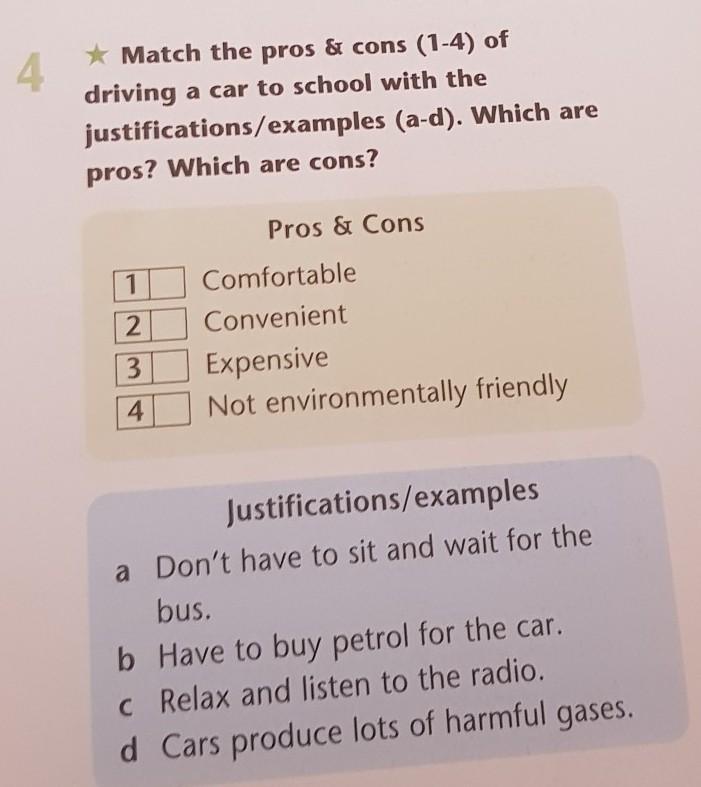 4 ★ Match the pros & cons (1-4) of driving a car to school with the justifications/examples (a-d). Which are pros? Which are cons?

Pros & Cons

1 ☐ Comfortable
2 ☐ Convenient
3 ☐ Expensive
4 ☐ Not environmentally friendly

Justifications/examples

a Don't have to sit and wait for the bus.
b Have to buy petrol for the car.
c Relax and listen to the radio.
d Cars produce lots of harmful gases.